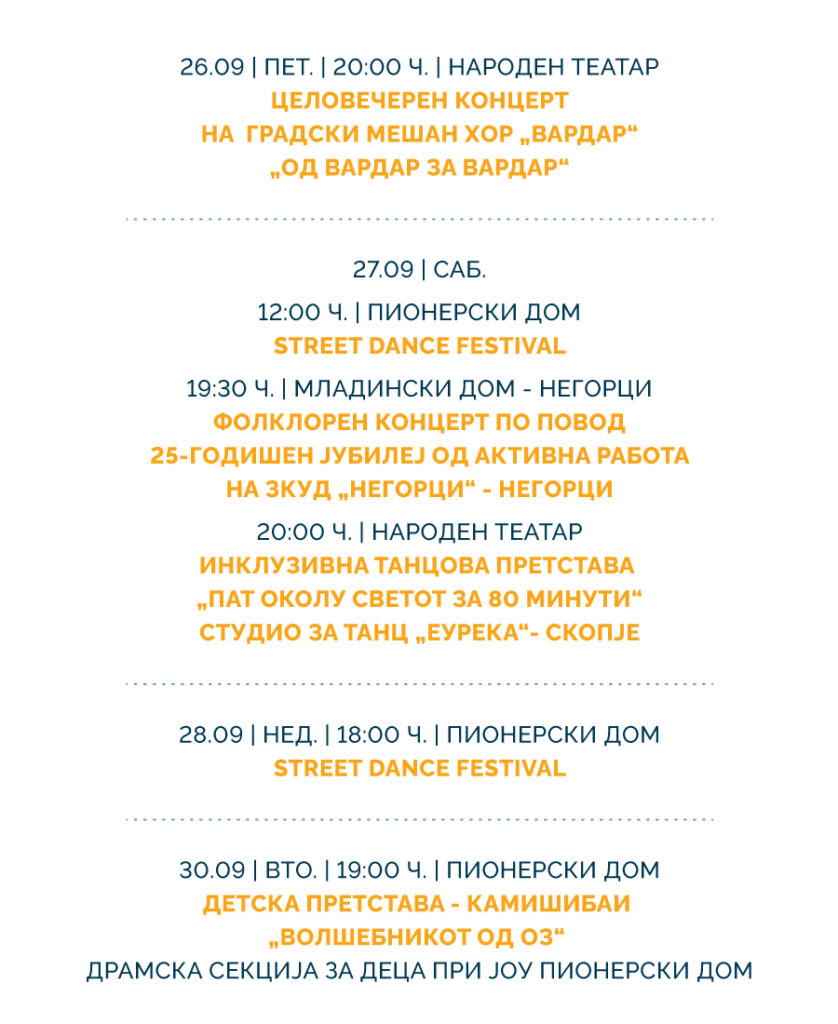 26.09 | ПЕТ. | 20:00 Ч. | НАРОДЕН ТЕАТАР
ЦЕЛОВЕЧЕРЕН КОНЦЕРТ
НА ГРАДСКИ МЕШАН ХОР „ВАРДАР“
„ОД ВАРДАР ЗА ВАРДАР“

27.09 | САБ.

12:00 Ч. | ПИОНЕРСКИ ДОМ
STREET DANCE FESTIVAL

19:30 Ч. | МЛАДИНСКИ ДОМ - НЕГОРЦИ
ФОЛКЛОРЕН КОНЦЕРТ ПО ПОВОД
25-ГОДИШЕН ЈУБИЛЕЈ ОД АКТИВНА РАБОТА
НА ЗКУД „НЕГОРЦИ“ - НЕГОРЦИ

20:00 Ч. | НАРОДЕН ТЕАТАР
ИНКЛУЗИВНА ТАНЦОВА ПРЕТСТАВА
„ПАТ ОКОЛУ СВЕТОТ ЗА 80 МИНУТИ“
СТУДИО ЗА ТАНЦ „ЕУРЕКА“- СКОПЈЕ

28.09 | НЕД. | 18:00 Ч. | ПИОНЕРСКИ ДОМ
STREET DANCE FESTIVAL

30.09 | ВТО. | 19:00 Ч. | ПИОНЕРСКИ ДОМ
ДЕТСКА ПРЕТСТАВА - КАМИШИБАИ
„ВОЛШЕБНИКОТ ОД ОЗ“
ДРАМСКА СЕКЦИЈА ЗА ДЕЦА ПРИ ЈОУ ПИОНЕРСКИ ДОМ